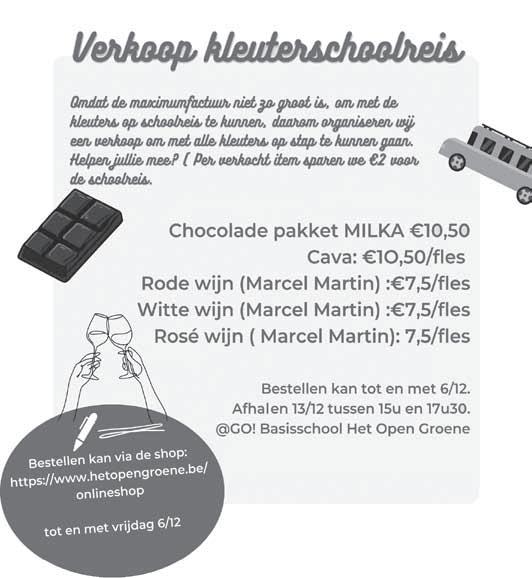 Verkoop kleuterschoolreis

Omdat de maximumfactuur niet zo groot is, om met de kleuters op schoolreis te kunnen, daarom organiseren wij een verkoop om met alle kleuters op stap te kunnen gaan. Helpen jullie mee? ( Per verkocht item sparen we €2 voor de schoolreis.

Chocolade pakket MILKA €10,50
Cava: €10,50/fles
Rode wijn (Marcel Martin) :€7,5/fles
Witte wijn (Marcel Martin) :€7,5/fles
Rosé wijn ( Marcel Martin): 7,5/fles

Bestellen kan tot en met 6/12.
Afhalen 13/12 tussen 15u en 17u30.
@GO! Basisschool Het Open Groene

Bestellen kan via de shop: https://www.hetopengroene.be/onlineshop

tot en met vrijdag 6/12